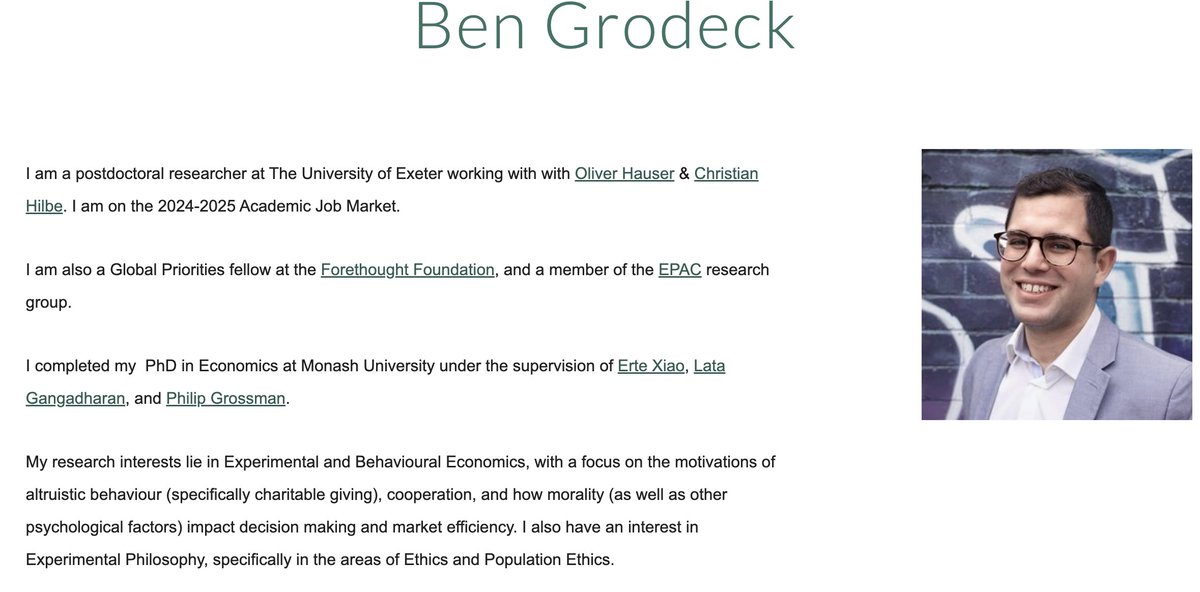 Ben Grodeck

I am a postdoctoral researcher at The University of Exeter working with with Oliver Hauser & Christian Hilbe. I am on the 2024-2025 Academic Job Market.

I am also a Global Priorities fellow at the Forethought Foundation, and a member of the EPAC research group.

I completed my  PhD in Economics at Monash University under the supervision of Erte Xiao, Lata Gangadharan, and Philip Grossman.

My research interests lie in Experimental and Behavioural Economics, with a focus on the motivations of altruistic behaviour (specifically charitable giving), cooperation, and how morality (as well as other psychological factors) impact decision making and market efficiency. I also have an interest in Experimental Philosophy, specifically in the areas of Ethics and Population Ethics.